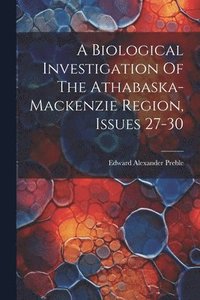 A Biological Investigation Of The Athabaska-Mackenzie Region, Issues 27-30

Edward Alexander Preble